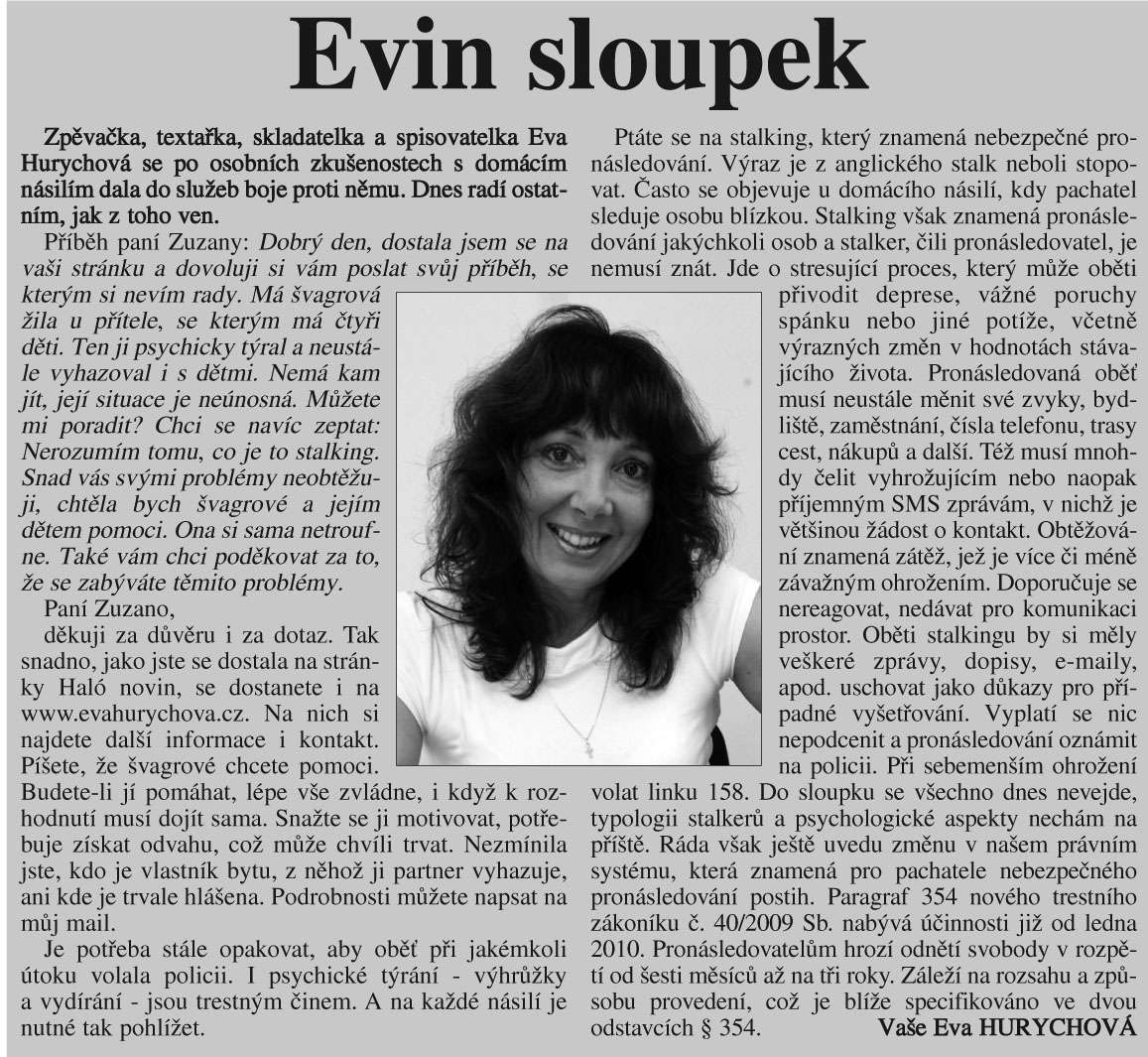 Evin sloupek

Zpěvačka, textařka, skladatelka a spisovatelka Eva Hurychová se po osobních zkušenostech s domácím násilím dala do služeb boje proti němu. Dnes radí ostatním, jak z toho ven.

Příběh paní Zuzany: Dobrý den, dostala jsem se na vaši stránku a dovoluji si vám poslat svůj příběh, se kterým si nevím rady. Má švagrová žila u přítele, se kterým má čtyři děti. Ten ji psychicky týral a neustále vyhazoval i s dětmi. Nemá kam jít, její situace je neúnosná. Můžete mi poradit? Chci se navíc zeptat: Nerozumím tomu, co je to stalking. Snad vás svými problémy neobtěžuji, chtěla bych švagrové a jejím dětem pomoci. Ona si sama netroufne. Také vám chci poděkovat za to, že se zabýváte těmito problémy.

Paní Zuzano,

děkuji za důvěru i za dotaz. Tak snadno, jako jste se dostala na stránky Haló novin, se dostanete i na www.evahurychova.cz. Na nich si najdete další informace i kontakt. Píšete, že švagrové chcete pomoci. Budete-li jí pomáhat, lépe vše zvládne, i když k rozhodnutí musí dojít sama. Snažte se ji motivovat, potřebuje získat odvahu, což může chvíli trvat. Nezmínila jste, kdo je vlastník bytu, z něhož ji partner vyhazuje, ani kde je trvale hlášena. Podrobnosti můžete napsat na můj mail.

Je potřeba stále opakovat, aby oběť při jakémkoli útoku volala policii. I psychické týrání - výhrůžky a vydírání - jsou trestným činem. A na každé násilí je nutné tak pohlížet.

Ptáte se na stalking, který znamená nebezpečné pronásledování. Výraz je z anglického stalk neboli stopovat. Často se objevuje u domácího násilí, kdy pachatel sleduje osobu blízkou. Stalking však znamená pronásledování jakýchkoli osob a stalker, čili pronásledovatel, je nemusí znát. Jde o stresující proces, který může oběti přivodit deprese, vážné poruchy spánku nebo jiné potíže, včetně výrazných změn v hodnotách stávajícího života. Pronásledovaná oběť musí neustále měnit své zvyky, bydliště, zaměstnání, čísla telefonu, trasy cest, nákupů a další. Též musí mnohdy čelit vyhrožujícím nebo naopak příjemným SMS zprávám, v nichž je většinou žádost o kontakt. Obtěžování znamená zátěž, jež je více či méně závažným ohrožením. Doporučuje se nereagovat, nedávat pro komunikaci prostor. Oběti stalkingu by si měly veškeré zprávy, dopisy, e-maily, apod. uschovat jako důkazy pro případné vyšetřování. Vyplatí se nic nepodcenit a pronásledování oznámit na policii. Při sebemenším ohrožení volat linku 158. Do sloupku se všechno dnes nevejde, typologii stalkerů a psychologické aspekty nechám na příště. Ráda však ještě uvedu změnu v našem právním systému, která znamená pro pachatele nebezpečného pronásledování postih. Paragraf 354 nového trestního zákoníku č. 40/2009 Sb. nabývá účinnosti již od ledna 2010. Pronásledovatelům hrozí odnětí svobody v rozpětí od šesti měsíců až na tři roky. Záleží na rozsahu a způsobu provedení, což je blíže specifikováno ve dvou odstavcích § 354.

Vaše Eva HURYCHOVÁ